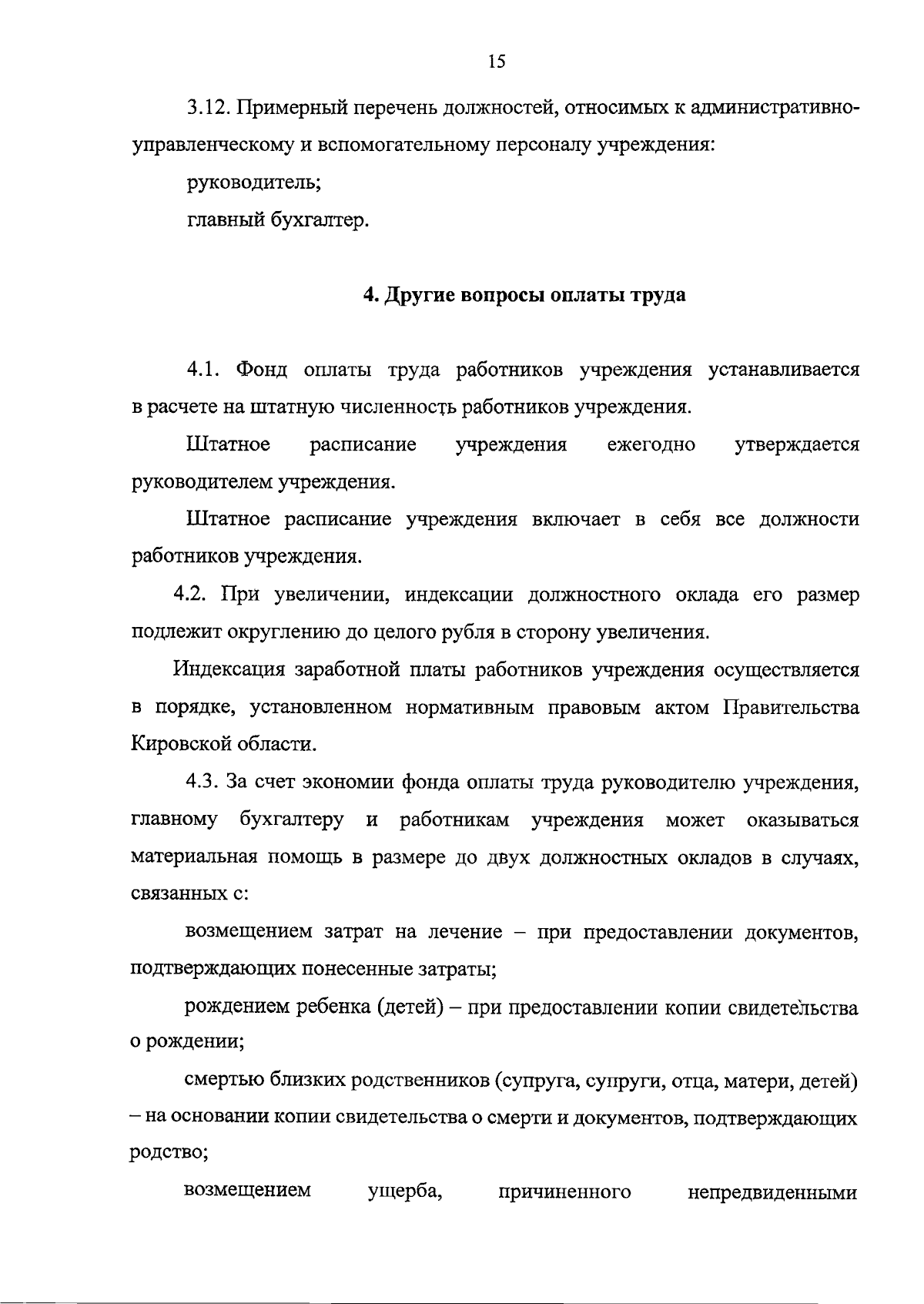 15

3.12. Примерный перечень должностей, относимых к административно-управленческому и вспомогательному персоналу учреждения:

руководитель;

главный бухгалтер.

4. Другие вопросы оплаты труда

4.1. Фонд оплаты труда работников учреждения устанавливается в расчете на штатную численность работников учреждения.

Штатное расписание учреждения ежегодно утверждается руководителем учреждения.

Штатное расписание учреждения включает в себя все должности работников учреждения.

4.2. При увеличении, индексации должностного оклада его размер подлежит округлению до целого рубля в сторону увеличения.

Индексация заработной платы работников учреждения осуществляется в порядке, установленном нормативным правовым актом Правительства Кировской области.

4.3. За счет экономии фонда оплаты труда руководителю учреждения, главному бухгалтеру и работникам учреждения может оказываться материальная помощь в размере до двух должностных окладов в случаях, связанных с:

возмещением затрат на лечение – при предоставлении документов, подтверждающих понесенные затраты;

рождением ребенка (детей) – при предоставлении копии свидетельства о рождении;

смертью близких родственников (супруга, супруги, отца, матери, детей) – на основании копии свидетельства о смерти и документов, подтверждающих родство;

возмещением ущерба, причиненного непредвиденными